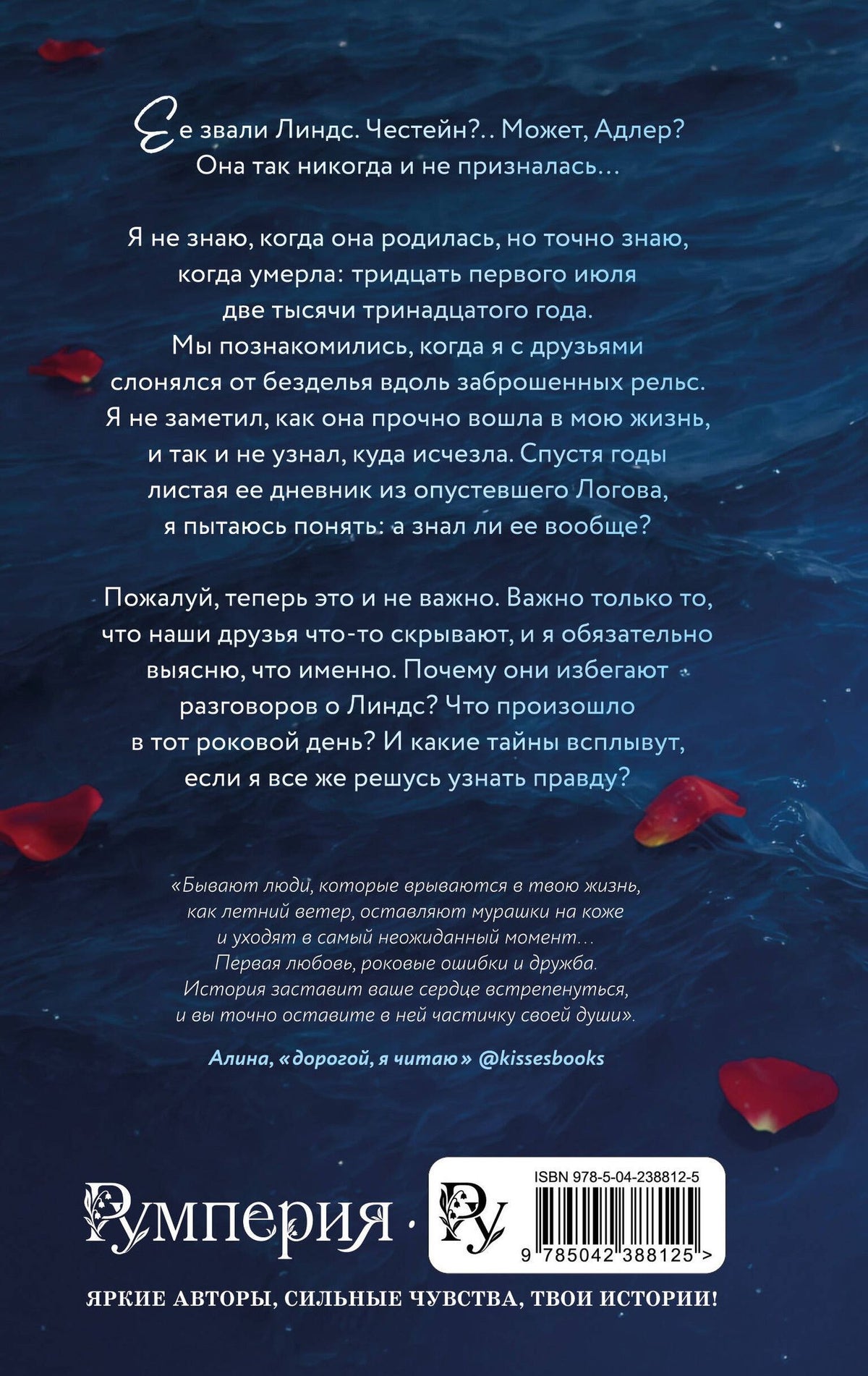 Ее звали Линдс. Честейн?.. Может, Адлер? Она так никогда и не призналась…

Я не знаю, когда она родилась, но точно знаю, когда умерла: тридцать первого июля две тысячи тринадцатого года. Мы познакомились, когда я с друзьями слонялся от безделья вдоль заброшенных рельс. Я не заметил, как она прочно вошла в мою жизнь, и так и не узнал, куда исчезла. Спустя годы листая ее дневник из опустевшего Логова, я пытаюсь понять: а знал ли ее вообще?

Пожалуй, теперь это и не важно. Важно только то, что наши друзья что-то скрывают, и я обязательно выясню, что именно. Почему они избегают разговоров о Линдс? Что произошло в тот роковой день? И какие тайны всплывут, если я все же решусь узнать правду?

«Бывают люди, которые врываются в твою жизнь, как летний ветер, оставляют мурашки на коже и уходят в самый неожиданный момент… Первая любовь, роковые ошибки и дружба. История заставит ваше сердце встрепенуться, и вы точно оставите в ней частичку своей души».

Алина, «дорогой, я читаю» @kissesbooks

Румперия · Ру

ISBN 978-5-04-238812-5

9 785042 388125 >

ЯРКИЕ АВТОРЫ, СИЛЬНЫЕ ЧУВСТВА, ТВОИ ИСТОРИИ!